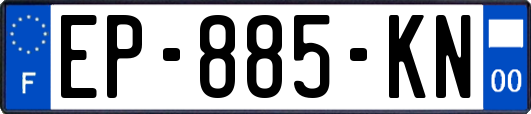 F

EP-885-KN

00